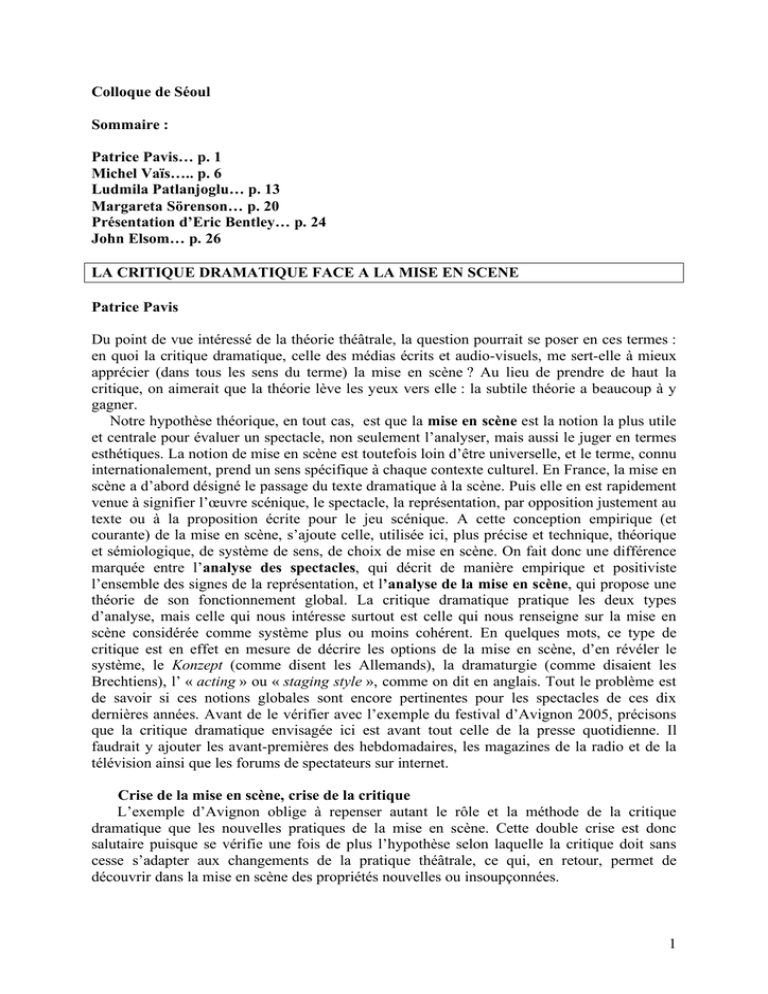 Colloque de Séoul

Sommaire :

Patrice Pavis… p. 1
Michel Vaïs….. p. 6
Ludmila Patlanjoglu… p. 13
Margareta Sörenson… p. 20
Présentation d'Eric Bentley… p. 24
John Elsom… p. 26

LA CRITIQUE DRAMATIQUE FACE A LA MISE EN SCENE

Patrice Pavis

Du point de vue intéressé de la théorie théâtrale, la question pourrait se poser en ces termes : en quoi la critique dramatique, celle des médias écrits et audio-visuels, me sert-elle à mieux apprécier (dans tous les sens du terme) la mise en scène ? Au lieu de prendre de haut la critique, on aimerait que la théorie lève les yeux vers elle : la subtile théorie a beaucoup à y gagner.

Notre hypothèse théorique, en tout cas, est que la mise en scène est la notion la plus utile et centrale pour évaluer un spectacle, non seulement l'analyser, mais aussi le juger en termes esthétiques. La notion de mise en scène est toutefois loin d'être universelle, et le terme, connu internationalement, prend un sens spécifique à chaque contexte culturel. En France, la mise en scène a d'abord désigné le passage du texte dramatique à la scène. Puis elle en est rapidement venue à signifier l'œuvre scénique, le spectacle, la représentation, par opposition justement au texte ou à la proposition écrite pour le jeu scénique. A cette conception empirique (et courante) de la mise en scène, s'ajoute celle, utilisée ici, plus précise et technique, théorique et sémiologique, de système de sens, de choix de mise en scène. On fait donc une différence marquée entre l'analyse des spectacles, qui décrit de manière empirique et positiviste l'ensemble des signes de la représentation, et l'analyse de la mise en scène, qui propose une théorie de son fonctionnement global. La critique dramatique pratique les deux types d'analyse, mais celle qui nous intéresse surtout est celle qui nous renseigne sur la mise en scène considérée comme système plus ou moins cohérent. En quelques mots, ce type de critique est en effet en mesure de décrire les options de la mise en scène, d'en révéler le système, le Konzept (comme disent les Allemands), la dramaturgie (comme disaient les Brechtiens), l' « acting » ou « staging style », comme on dit en anglais. Tout le problème est de savoir si ces notions globales sont encore pertinentes pour les spectacles de ces dix dernières années. Avant de le vérifier avec l'exemple du festival d'Avignon 2005, précisons que la critique dramatique envisagée ici est avant tout celle de la presse quotidienne. Il faudrait y ajouter les avant-premières des hebdomadaires, les magazines de la radio et de la télévision ainsi que les forums de spectateurs sur internet.

Crise de la mise en scène, crise de la critique
L'exemple d'Avignon oblige à repenser autant le rôle et la méthode de la critique dramatique que les nouvelles pratiques de la mise en scène. Cette double crise est donc salutaire puisque se vérifie une fois de plus l'hypothèse selon laquelle la critique doit sans cesse s'adapter aux changements de la pratique théâtrale, ce qui, en retour, permet de découvrir dans la mise en scène des propriétés nouvelles ou insoupçonnées.

1